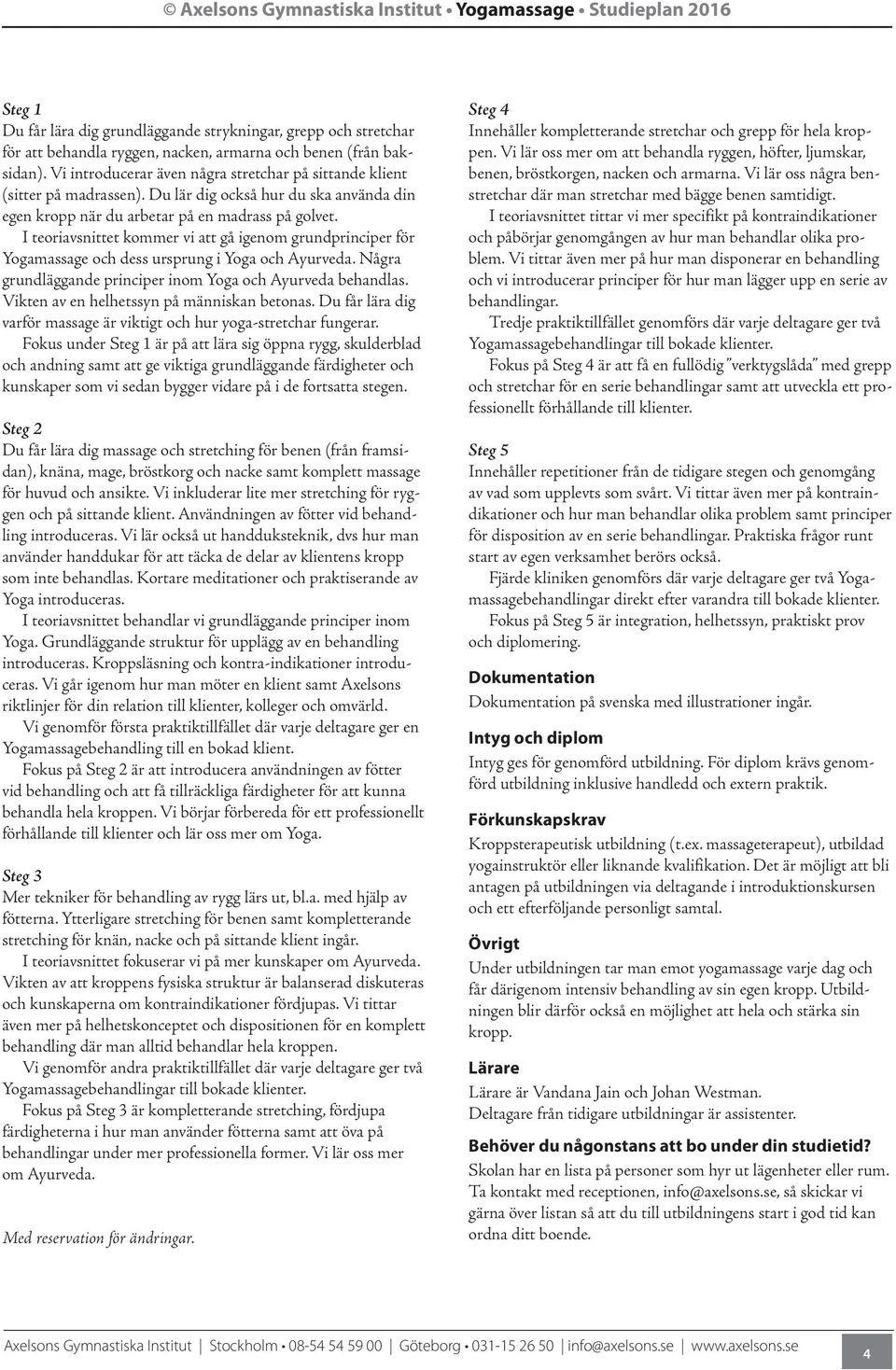 © Axelsons Gymnastiska Institut • Yogamassage • Studieplan 2016

Steg 1
Du får lära dig grundläggande strykningar, grepp och stretchar för att behandla ryggen, nacken, armarna och benen (från baksidan). Vi introducerar även några stretchar på sittande klient (sitter på madrassen). Du lär dig också hur du ska använda din egen kropp när du arbetar på en madrass på golvet.
I teoriavsnittet kommer vi att gå igenom grundprinciper för Yogamassage och dess ursprung i Yoga och Ayurveda. Några grundläggande principer inom Yoga och Ayurveda behandlas. Vikten av en helhetssyn på människan betonas. Du får lära dig varför massage är viktigt och hur yoga-stretchar fungerar.
Fokus under Steg 1 är på att lära sig öppna rygg, skulderblad och andning samt att ge viktiga grundläggande färdigheter och kunskaper som vi sedan bygger vidare på i de fortsatta stegen.

Steg 2
Du får lära dig massage och stretching för benen (från framsidan), knäna, mage, bröstkorg och nacke samt komplett massage för huvud och ansikte. Vi inkluderar lite mer stretching för ryggen och på sittande klient. Användningen av fötter vid behandling introduceras. Vi lär också ut handduksteknik, dvs hur man använder handdukar för att täcka de delar av klientens kropp som inte behandlas. Kortare meditationer och praktiserande av Yoga introduceras.
I teoriavsnittet behandlar vi grundläggande principer inom Yoga. Grundläggande struktur för upplägg av en behandling introduceras. Kroppsläsning och kontra-indikationer introduceras. Vi går igenom hur man möter en klient samt Axelsons riktlinjer för din relation till klienter, kolleger och omvärld.
Vi genomför första praktiktillfället där varje deltagare ger en Yogamassagebehandling till en bokad klient.
Fokus på Steg 2 är att introducera användningen av fötter vid behandling och att få tillräckliga färdigheter för att kunna behandla hela kroppen. Vi börjar förbereda för ett professionellt förhållande till klienter och lär oss mer om Yoga.

Steg 3
Mer tekniker för behandling av rygg lärs ut, bl.a. med hjälp av fötterna. Ytterligare stretching för benen samt kompletterande stretching för knän, nacke och på sittande klient ingår.
I teoriavsnittet fokuserar vi på mer kunskaper om Ayurveda. Vikten av att kroppens fysiska struktur är balanserad diskuteras och kunskaperna om kontraindikationer fördjupas. Vi tittar även mer på helhetskonceptet och dispositionen för en komplett behandling där man alltid behandlar hela kroppen.
Vi genomför andra praktiktillfället där varje deltagare ger två Yogamassagebehandlingar till bokade klienter.
Fokus på Steg 3 är kompletterande stretching, fördjupa färdigheterna i hur man använder fötterna samt att öva på behandlingar under mer professionella former. Vi lär oss mer om Ayurveda.

Med reservation för ändringar.

Steg 4
Innehåller kompletterande stretchar och grepp för hela kroppen. Vi lär oss mer om att behandla ryggen, höfter, ljumskar, benen, bröstkorgen, nacken och armarna. Vi lär oss några benstretchar där man stretchar med bägge benen samtidigt.
I teoriavsnittet tittar vi mer specifikt på kontraindikationer och påbörjar genomgången av hur man behandlar olika problem. Vi tittar även mer på hur man disponerar en behandling och vi introducerar principer för hur man lägger upp en serie av behandlingar.
Tredje praktiktillfället genomförs där varje deltagare ger två Yogamassagebehandlingar till bokade klienter.
Fokus på Steg 4 är att få en fullödig "verktygslåda" med grepp och stretchar för en serie behandlingar samt att utveckla ett professionellt förhållande till klienter.

Steg 5
Innehåller repetitioner från de tidigare stegen och genomgång av vad som upplevts som svårt. Vi tittar även mer på kontraindikationer och hur man behandlar olika problem samt principer för disposition av en serie behandlingar. Praktiska frågor runt start av egen verksamhet berörs också.
Fjärde kliniken genomförs där varje deltagare ger två Yogamassagebehandlingar direkt efter varandra till bokade klienter.
Fokus på Steg 5 är integration, helhetssyn, praktiskt prov och diplomering.

Dokumentation
Dokumentation på svenska med illustrationer ingår.

Intyg och diplom
Intyg ges för genomförd utbildning. För diplom krävs genomförd utbildning inklusive handledd och extern praktik.

Förkunskapskrav
Kroppsterapeutisk utbildning (t.ex. massageterapeut), utbildad yogainstruktör eller liknande kvalifikation. Det är möjligt att bli antagen på utbildningen via deltagande i introduktionskursen och ett efterföljande personligt samtal.

Övrigt
Under utbildningen tar man emot yogamassage varje dag och får därigenom intensiv behandling av sin egen kropp. Utbildningen blir därför också en möjlighet att hela och stärka sin kropp.

Lärare
Lärare är Vandana Jain och Johan Westman.
Deltagare från tidigare utbildningar är assistenter.

Behöver du någonstans att bo under din studietid?
Skolan har en lista på personer som hyr ut lägenheter eller rum. Ta kontakt med receptionen, info@axelsons.se, så skickar vi gärna över listan så att du till utbildningens start i god tid kan ordna ditt boende.

Axelsons Gymnastiska Institut | Stockholm • 08-54 54 59 00 | Göteborg • 031-15 26 50 | info@axelsons.se | www.axelsons.se
4